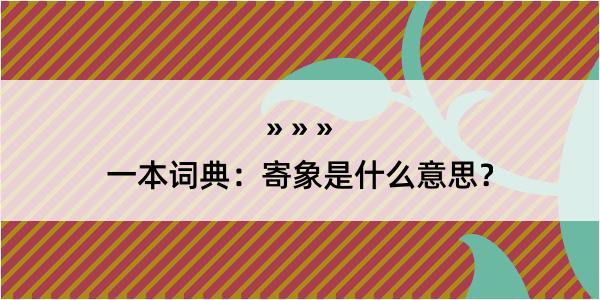 » » »

一本词典：寄象是什么意思?